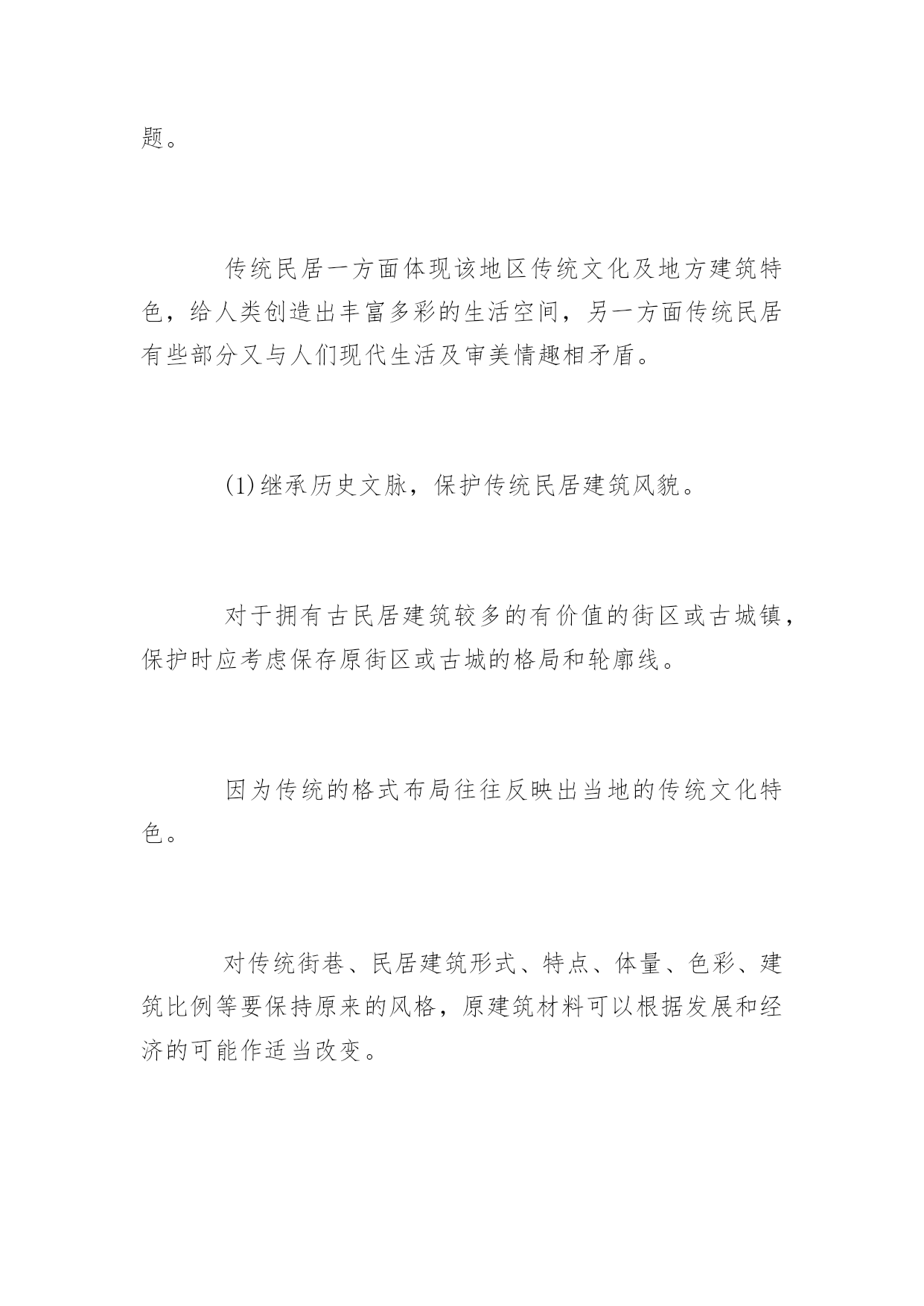 题。

传统民居一方面体现该地区传统文化及地方建筑特色，给人类创造出丰富多彩的生活空间，另一方面传统民居有些部分又与人们现代生活及审美情趣相矛盾。

(1)继承历史文脉，保护传统民居建筑风貌。

对于拥有古民居建筑较多的有价值的街区或古城镇，保护时应考虑保存原街区或古城的格局和轮廓线。

因为传统的格式布局往往反映出当地的传统文化特色。

对传统街巷、民居建筑形式、特点、体量、色彩、建筑比例等要保持原来的风格，原建筑材料可以根据发展和经济的可能作适当改变。